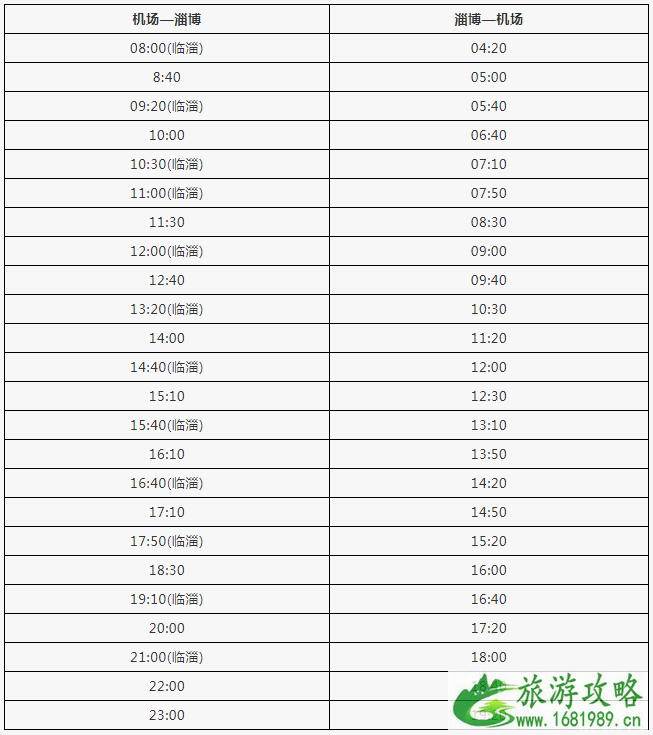 | 机场—淄博 | 淄博—机场 |
|---|---|
| 08:00(临淄) | 04:20 |
| 8:40 | 05:00 |
| 09:20(临淄) | 05:40 |
| 10:00 | 06:40 |
| 10:30(临淄) | 07:10 |
| 11:00(临淄) | 07:50 |
| 11:30 | 08:30 |
| 12:00(临淄) | 09:00 |
| 12:40 | 09:40 |
| 13:20(临淄) | 10:30 |
| 14:00 | 11:20 |
| 14:40(临淄) | 12:00 |
| 15:10 | 12:30 |
| 15:40(临淄) | 13:10 |
| 16:10 | 13:50 |
| 16:40(临淄) | 14:20 |
| 17:10 | 14:50 |
| 17:50(临淄) | 15:20 |
| 18:30 | 16:00 |
| 19:10(临淄) | 16:40 |
| 20:00 | 17:20 |
| 21:00(临淄) | 18:00 |
| 22:00 | |
| 23:00 | |

旅游攻略
www.1681989.cn